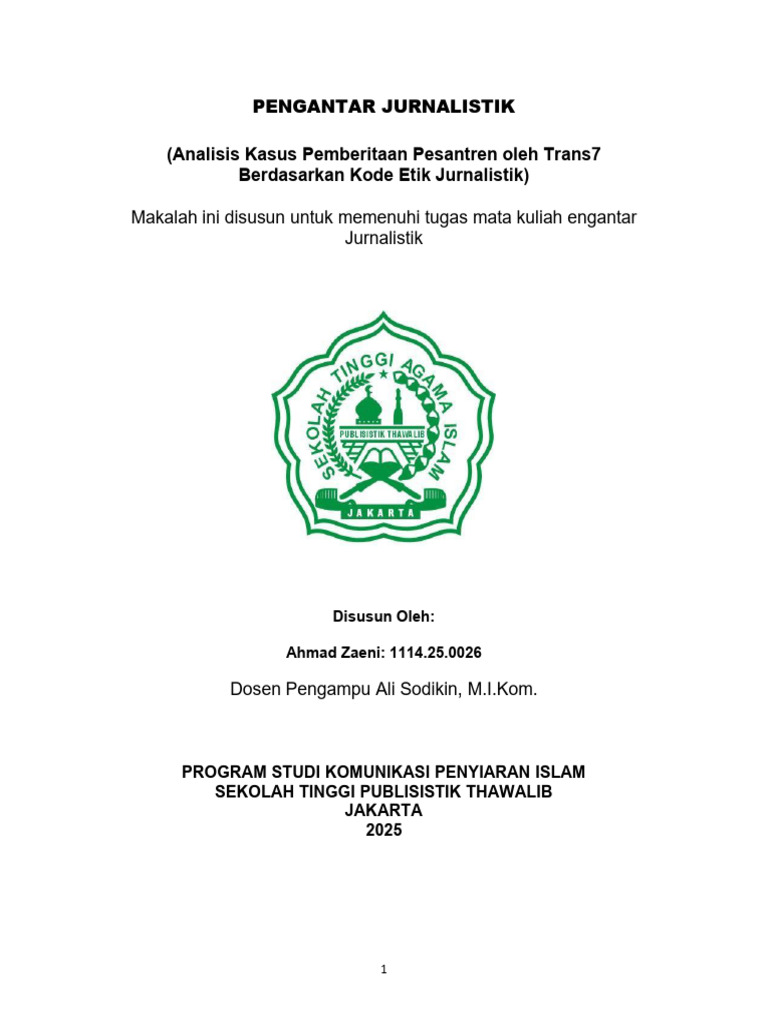 PENGANTAR JURNALISTIK

(Analisis Kasus Pemberitaan Pesantren oleh Trans7 Berdasarkan Kode Etik Jurnalistik)

Makalah ini disusun untuk memenuhi tugas mata kuliah engantar Jurnalistik

SEKOLAH TINGGI AGAMA ISLAM
PUBLISISTIK THAWALIB
JAKARTA

Disusun Oleh:

Ahmad Zaeni: 1114.25.0026

Dosen Pengampu Ali Sodikin, M.I.Kom.

PROGRAM STUDI KOMUNIKASI PENYIARAN ISLAM
SEKOLAH TINGGI PUBLISISTIK THAWALIB
JAKARTA
2025

1